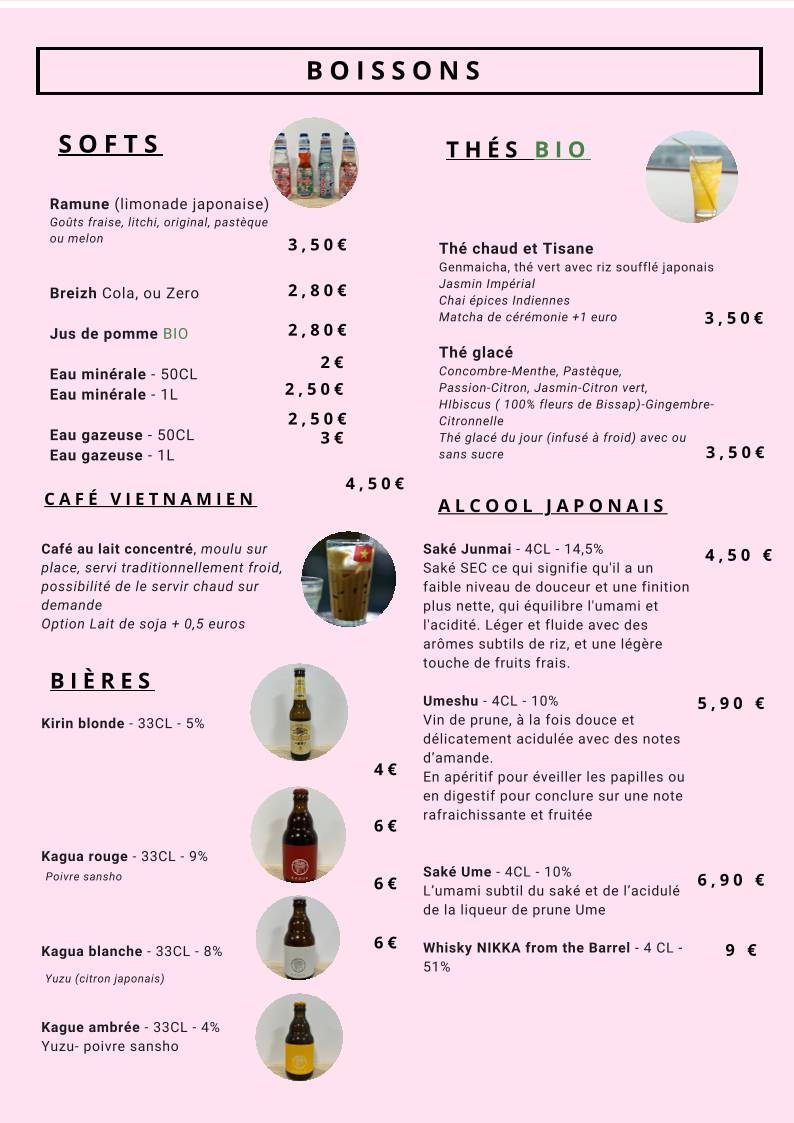 BOISSONS

SOFTS

Ramune (limonade japonaise)
Goûts fraise, litchi, original, pastèque ou melon
3,50€

Breizh Cola, ou Zero
2,80€

Jus de pomme BIO
2,80€

2€
Eau minérale - 50CL
Eau minérale - 1L
2,50€

2,50€
Eau gazeuse - 50CL
3€
Eau gazeuse - 1L

4,50€

CAFÉ VIETNAMIEN

Café au lait concentré, moulu sur place, servi traditionnellement froid, possibilité de le servir chaud sur demande
Option Lait de soja + 0,5 euros

BIÈRES

Kirin blonde - 33CL - 5%

4€

6€

Kagua rouge - 33CL - 9%
Poivre sansho

6€

6€

Kagua blanche - 33CL - 8%
Yuzu (citron japonais)

Kague ambrée - 33CL - 4%
Yuzu- poivre sansho

THÉS BIO

Thé chaud et Tisane
Genmaicha, thé vert avec riz soufflé japonais
Jasmin Impérial
Chai épices Indiennes
Matcha de cérémonie +1 euro
3,50€

Thé glacé
Concombre-Menthe, Pastèque,
Passion-Citron, Jasmin-Citron vert,
HIbiscus ( 100% fleurs de Bissap)-Gingembre-Citronnelle
Thé glacé du jour (infusé à froid) avec ou sans sucre
3,50€

ALCOOL JAPONAIS

Saké Junmai - 4CL - 14,5%
4,50 €
Saké SEC ce qui signifie qu'il a un faible niveau de douceur et une finition plus nette, qui équilibre l'umami et l'acidité. Léger et fluide avec des arômes subtils de riz, et une légère touche de fruits frais.

Umeshu - 4CL - 10%
5,90 €
Vin de prune, à la fois douce et délicatement acidulée avec des notes d'amande.
En apéritif pour éveiller les papilles ou en digestif pour conclure sur une note rafraichissante et fruitée

Saké Ume - 4CL - 10%
6,90 €
L'umami subtil du saké et de l'acidulé de la liqueur de prune Ume

Whisky NIKKA from the Barrel - 4 CL - 51%
9 €